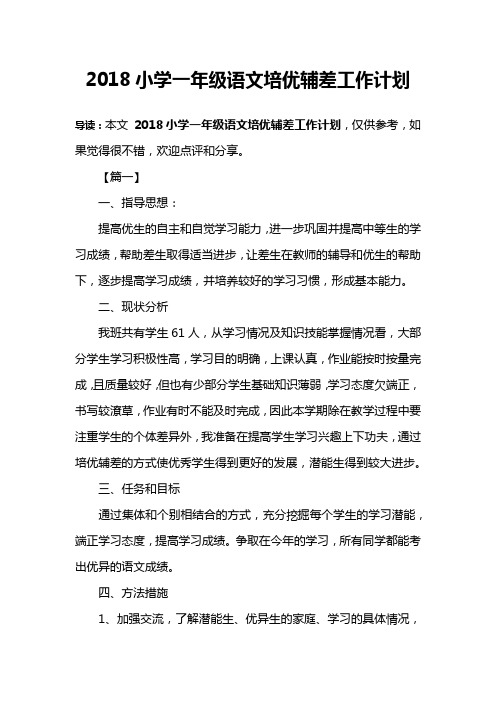 2018 小学一年级语文培优辅差工作计划

导读：本文 2018 小学一年级语文培优辅差工作计划，仅供参考，如果觉得很不错，欢迎点评和分享。

【篇一】

一、指导思想：

提高优生的自主和自觉学习能力，进一步巩固并提高中等生的学习成绩，帮助差生取得适当进步，让差生在教师的辅导和优生的帮助下，逐步提高学习成绩，并培养较好的学习习惯，形成基本能力。

二、现状分析

我班共有学生 61 人，从学习情况及知识技能掌握情况看，大部分学生学习积极性高，学习目的明确，上课认真，作业能按时按量完成，且质量较好，但也有少部分学生基础知识薄弱，学习态度欠端正，书写较潦草，作业有时不能及时完成，因此本学期除在教学过程中要注重学生的个体差异外，我准备在提高学生学习兴趣上下功夫，通过培优辅差的方式使优秀学生得到更好的发展，潜能生得到较大进步。

三、任务和目标

通过集体和个别相结合的方式，充分挖掘每个学生的学习潜能，端正学习态度，提高学习成绩。争取在今年的学习，所有同学都能考出优异的语文成绩。

四、方法措施

1、加强交流，了解潜能生、优异生的家庭、学习的具体情况，